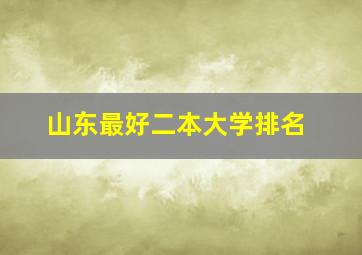 山东最好二本大学排名